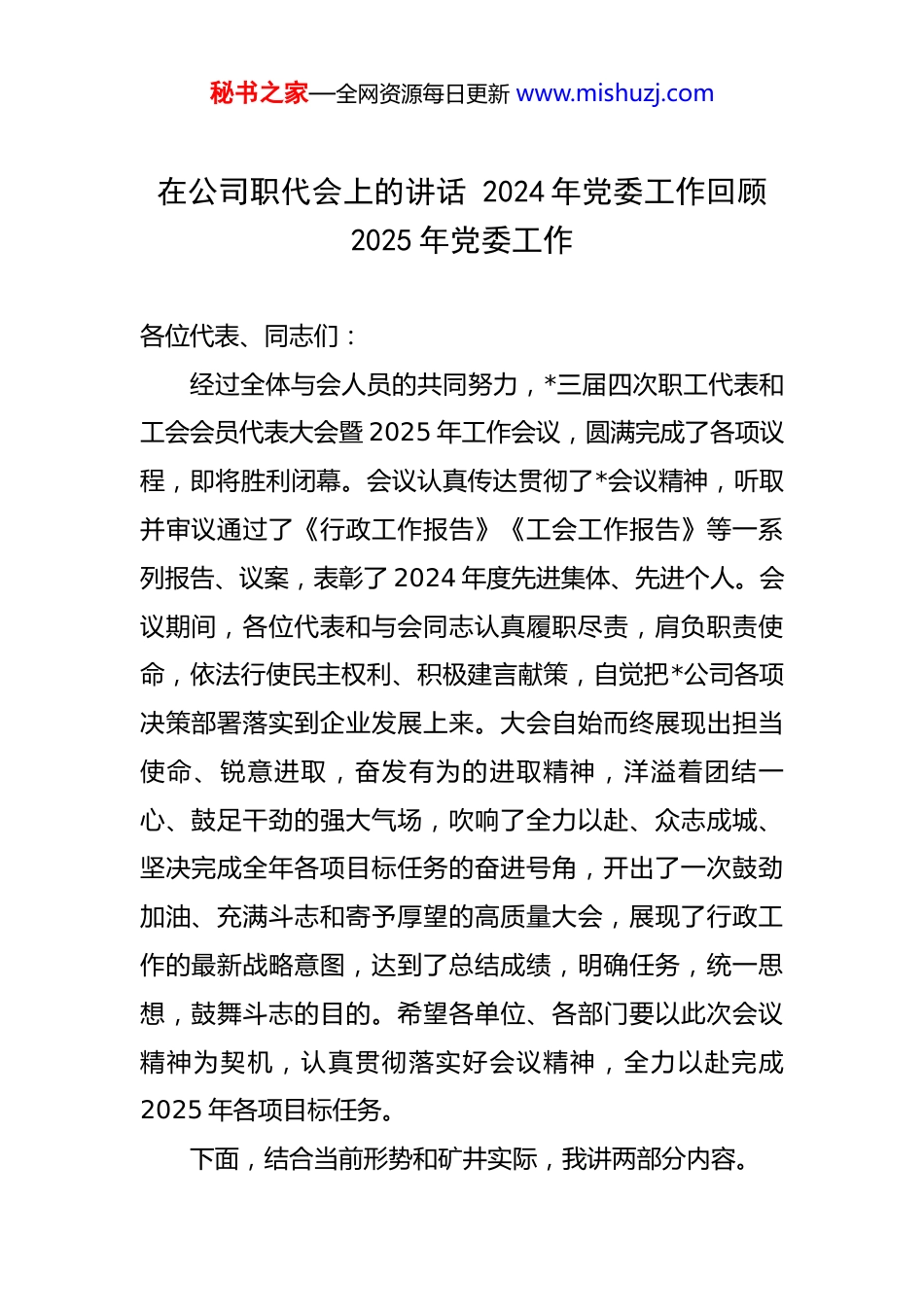 秘书之家—全网资源每日更新 www.mishuzj.com

在公司职代会上的讲话 2024年党委工作回顾 2025年党委工作

各位代表、同志们：

经过全体与会人员的共同努力，*三届四次职工代表和工会会员代表大会暨2025年工作会议，圆满完成了各项议程，即将胜利闭幕。会议认真传达贯彻了*会议精神，听取并审议通过了《行政工作报告》《工会工作报告》等一系列报告、议案，表彰了2024年度先进集体、先进个人。会议期间，各位代表和与会同志认真履职尽责，肩负职责使命，依法行使民主权利、积极建言献策，自觉把*公司各项决策部署落实到企业发展上来。大会自始而终展现出担当使命、锐意进取，奋发有为的进取精神，洋溢着团结一心、鼓足干劲的强大气场，吹响了全力以赴、众志成城、坚决完成全年各项目标任务的奋进号角，开出了一次鼓劲加油、充满斗志和寄予厚望的高质量大会，展现了行政工作的最新战略意图，达到了总结成绩，明确任务，统一思想，鼓舞斗志的目的。希望各单位、各部门要以此次会议精神为契机，认真贯彻落实好会议精神，全力以赴完成2025年各项目标任务。

下面，结合当前形势和矿井实际，我讲两部分内容。